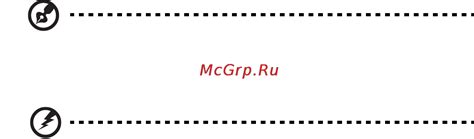 McGrp.Ru